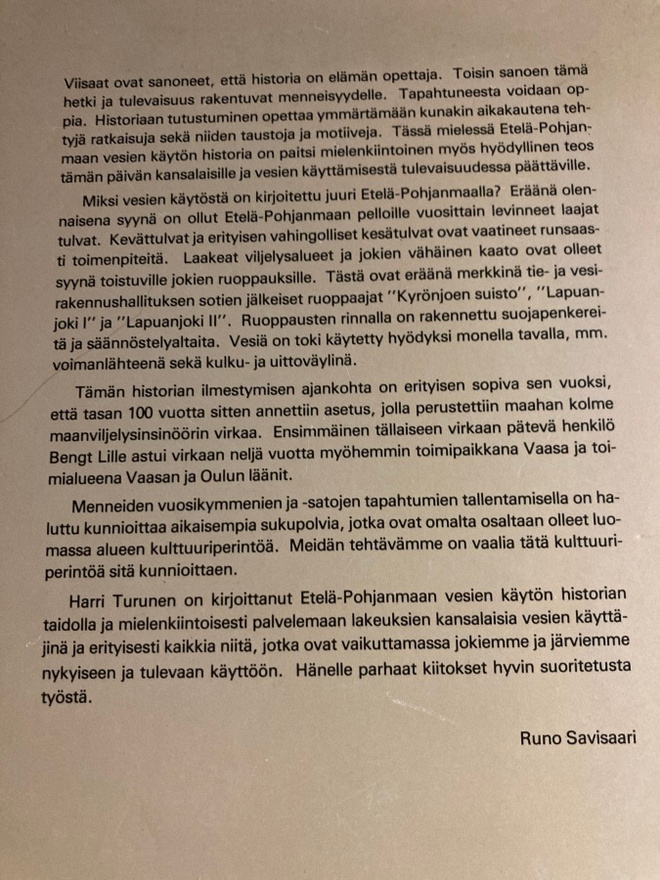 Viisaat ovat sanoneet, että historia on elämän opettaja. Toisin sanoen tämä hetki ja tulevaisuus rakentuvat menneisyydelle. Tapahtuneesta voidaan oppia. Historiaan tutustuminen opettaa ymmärtämään kunakin aikakautena tehtyjä ratkaisuja sekä niiden taustoja ja motiiveja. Tässä mielessä Etelä-Pohjanmaan vesien käytön historia on paitsi mielenkiintoinen myös hyödyllinen teos tämän päivän kansalaisille ja vesien käyttämisestä tulevaisuudessa päättäville.

Miksi vesien käytöstä on kirjoitettu juuri Etelä-Pohjanmaalla? Eräänä olennaisena syynä on ollut Etelä-Pohjanmaan pelloille vuosittain levinneet laajat tulvat. Kevättulvat ja erityisen vahingolliset kesätulvat ovat vaatineet runsaasti toimenpiteitä. Laakeat viljelysalueet ja jokien vähäinen kaato ovat olleet syynä toistuville jokien ruoppauksille. Tästä ovat eräänä merkkinä tie- ja vesirakennushallituksen sotien jälkeiset ruoppaajat "Kyrönjoen suisto", "Lapuanjoki I" ja "Lapuanjoki II". Ruoppausten rinnalla on rakennettu suojapenkereitä ja säännöstelyaltaita. Vesiä on toki käytetty hyödyksi monella tavalla, mm. voimanlähteenä sekä kulku- ja uittoväylinä.

Tämän historian ilmestymisen ajankohta on erityisen sopiva sen vuoksi, että tasan 100 vuotta sitten annettiin asetus, jolla perustettiin maahan kolme maanviljelysinsinöörin virkaa. Ensimmäinen tällaiseen virkaan pätevä henkilö Bengt Lille astui virkaan neljä vuotta myöhemmin toimipaikkana Vaasa ja toimialueena Vaasan ja Oulun läänit.

Menneiden vuosikymmenien ja -satojen tapahtumien tallentamisella on haluttu kunnioittaa aikaisempia sukupolvia, jotka ovat omalta osaltaan olleet luomassa alueen kulttuuriperintöä. Meidän tehtävämme on vaalia tätä kulttuuriperintöä sitä kunnioittaen.

Harri Turunen on kirjoittanut Etelä-Pohjanmaan vesien käytön historian taidolla ja mielenkiintoisesti palvelemaan lakeuksien kansalaisia vesien käyttäjinä ja erityisesti kaikkia niitä, jotka ovat vaikuttamassa jokiemme ja järviemme nykyiseen ja tulevaan käyttöön. Hänelle parhaat kiitokset hyvin suoritetusta työstä.

Runo Savisaari